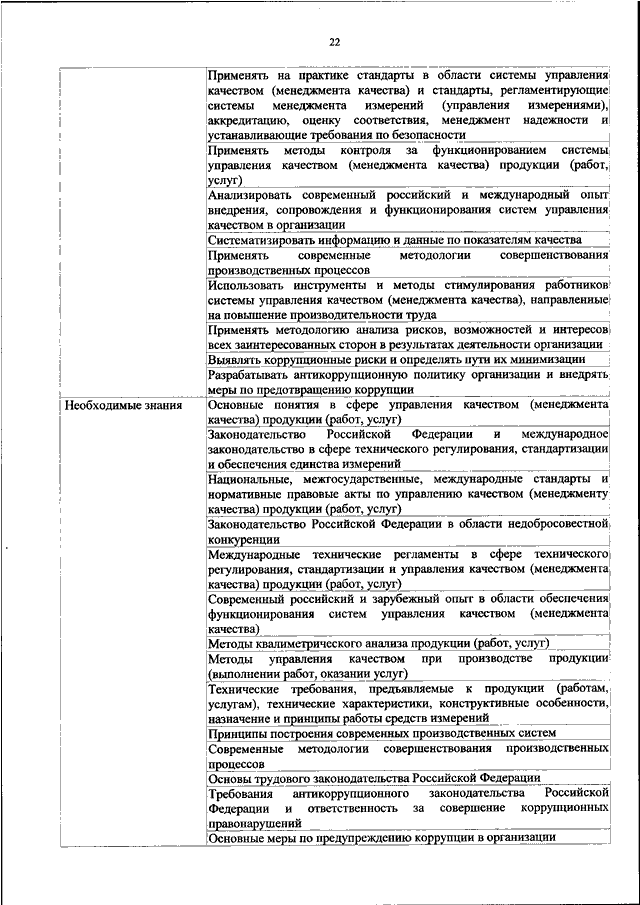 22

| | |
|---|---|
| | Применять на практике стандарты в области системы управления качеством (менеджмента качества) и стандарты, регламентирующие системы менеджмента измерений (управления измерениями), аккредитацию, оценку соответствия, менеджмент надежности и устанавливающие требования по безопасности |
| | Применять методы контроля за функционированием системы управления качеством (менеджмента качества) продукции (работ, услуг) |
| | Анализировать современный российский и международный опыт внедрения, сопровождения и функционирования систем управления качеством в организации |
| | Систематизировать информацию и данные по показателям качества |
| | Применять современные методологии совершенствования производственных процессов |
| | Использовать инструменты и методы стимулирования работников системы управления качеством (менеджмента качества), направленные на повышение производительности труда |
| | Применять методологию анализа рисков, возможностей и интересов всех заинтересованных сторон в результатах деятельности организации |
| | Выявлять коррупционные риски и определять пути их минимизации |
| | Разрабатывать антикоррупционную политику организации и внедрять меры по предотвращению коррупции |
| Необходимые знания | Основные понятия в сфере управления качеством (менеджмента качества) продукции (работ, услуг) |
| | Законодательство Российской Федерации и международное законодательство в сфере технического регулирования, стандартизации и обеспечения единства измерений |
| | Национальные, межгосударственные, международные стандарты и нормативные правовые акты по управлению качеством (менеджменту качества) продукции (работ, услуг) |
| | Законодательство Российской Федерации в области недобросовестной конкуренции |
| | Международные технические регламенты в сфере технического регулирования, стандартизации и управления качеством (менеджмента качества) продукции (работ, услуг) |
| | Современный российский и зарубежный опыт в области обеспечения функционирования систем управления качеством (менеджмента качества) |
| | Методы квалиметрического анализа продукции (работ, услуг) |
| | Методы управления качеством при производстве продукции (выполнении работ, оказании услуг) |
| | Технические требования, предъявляемые к продукции (работам, услугам), технические характеристики, конструктивные особенности, назначение и принципы работы средств измерений |
| | Принципы построения современных производственных систем |
| | Современные методологии совершенствования производственных процессов |
| | Основы трудового законодательства Российской Федерации |
| | Требования антикоррупционного законодательства Российской Федерации и ответственность за совершение коррупционных правонарушений |
| | Основные меры по предупреждению коррупции в организации |